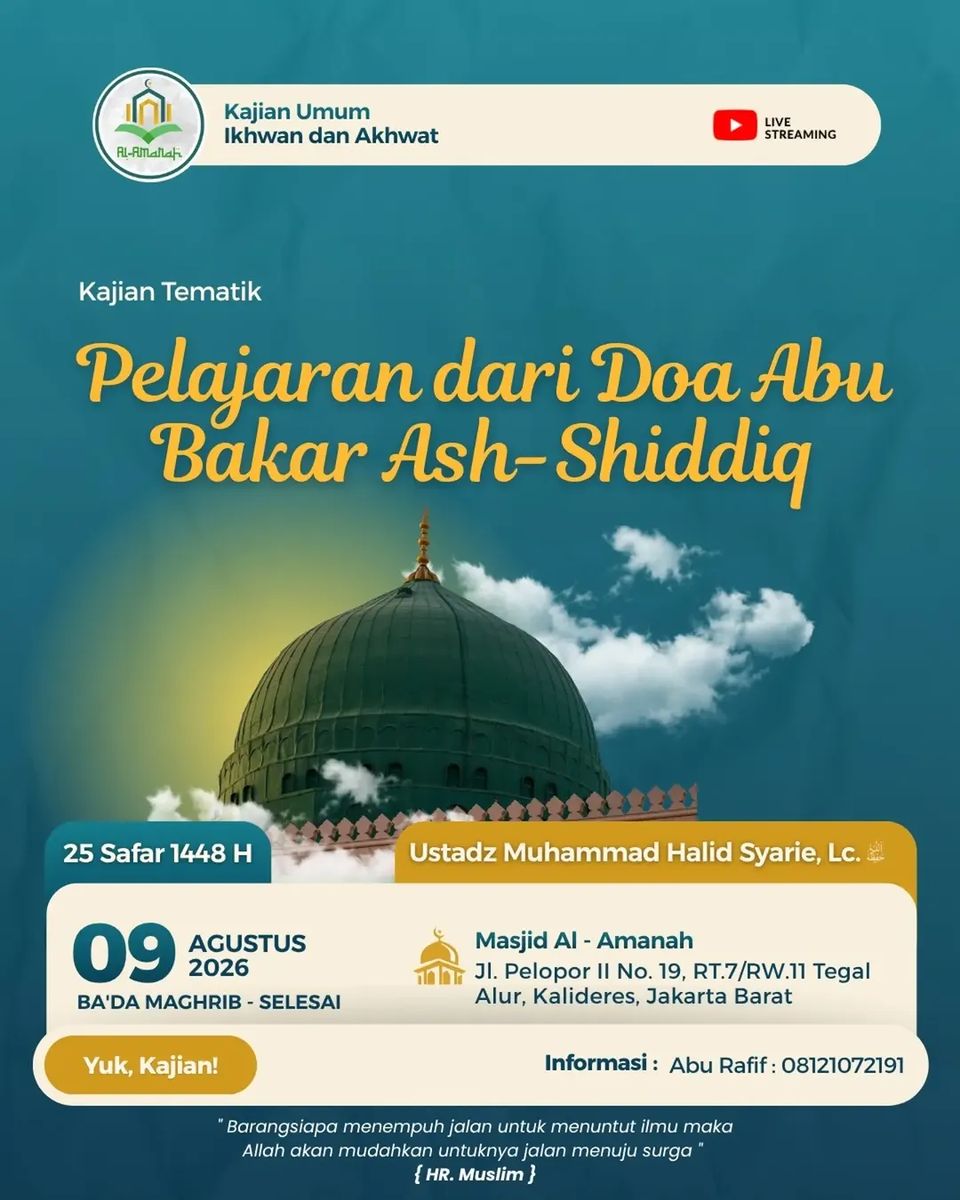 Al-Amanah

Kajian Umum
Ikhwan dan Akhwat

LIVE STREAMING

Kajian Tematik

Pelajaran dari Doa Abu Bakar Ash-Shiddiq

25 Safar 1448 H

Ustadz Muhammad Halid Syarie, Lc. حفظه الله

09 AGUSTUS 2026
BA'DA MAGHRIB - SELESAI

Masjid Al - Amanah
Jl. Pelopor II No. 19, RT.7/RW.11 Tegal Alur, Kalideres, Jakarta Barat

Yuk, Kajian!

Informasi : Abu Rafif : 08121072191

" Barangsiapa menempuh jalan untuk menuntut ilmu maka Allah akan mudahkan untuknya jalan menuju surga "
{ HR. Muslim }